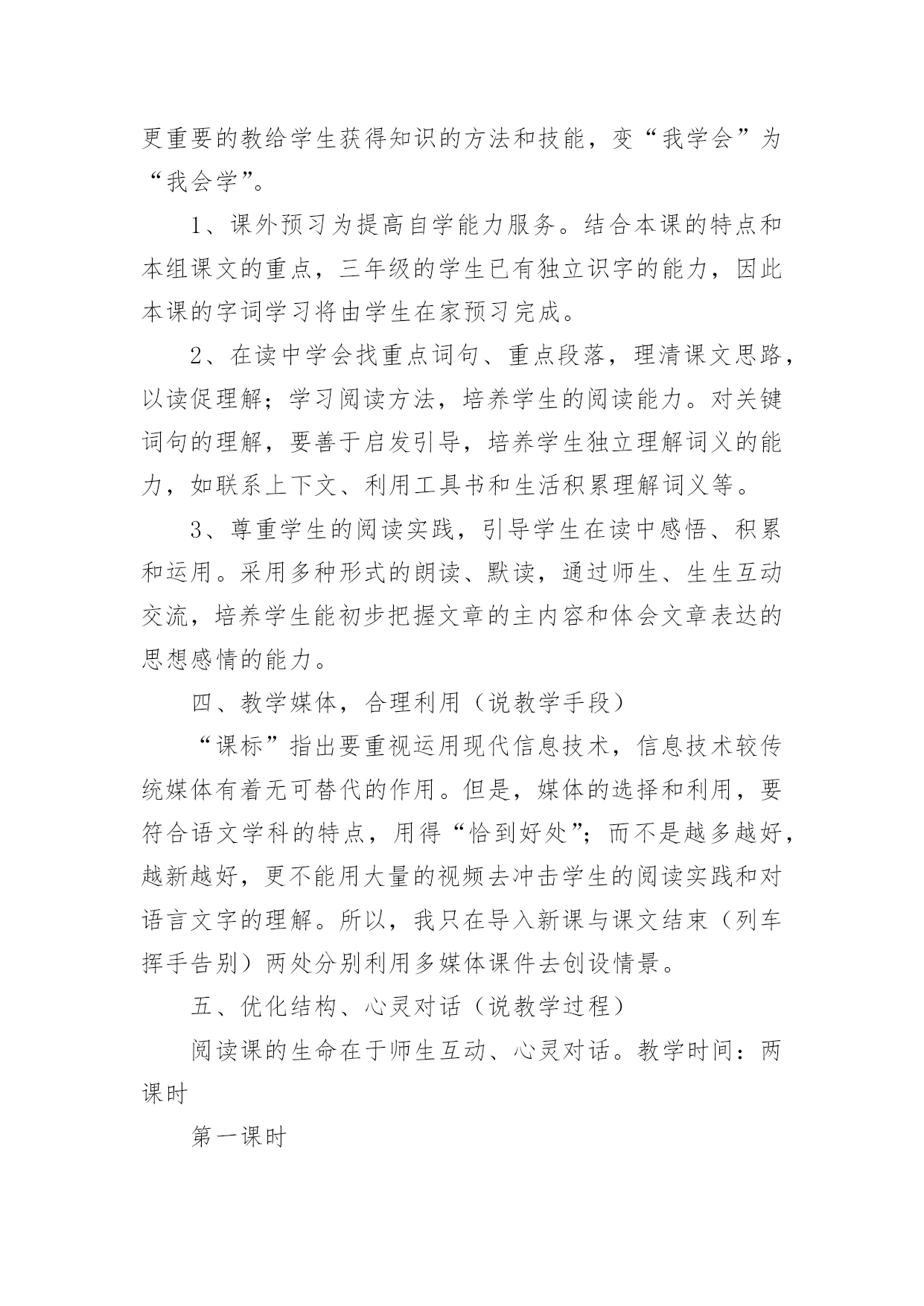 更重要的教给学生获得知识的方法和技能，变“我学会”为“我会学”。

1、课外预习为提高自学能力服务。结合本课的特点和本组课文的重点，三年级的学生已有独立识字的能力，因此本课的字词学习将由学生在家预习完成。

2、在读中学会找重点词句、重点段落，理清课文思路，以读促理解；学习阅读方法，培养学生的阅读能力。对关键词句的理解，要善于启发引导，培养学生独立理解词义的能力，如联系上下文、利用工具书和生活积累理解词义等。

3、尊重学生的阅读实践，引导学生在读中感悟、积累和运用。采用多种形式的朗读、默读，通过师生、生生互动交流，培养学生能初步把握文章的主内容和体会文章表达的思想感情的能力。

四、教学媒体，合理利用（说教学手段）

“课标”指出要重视运用现代信息技术，信息技术较传统媒体有着无可替代的作用。但是，媒体的选择和利用，要符合语文学科的特点，用得“恰到好处”；而不是越多越好，越新越好，更不能用大量的视频去冲击学生的阅读实践和对语言文字的理解。所以，我只在导入新课与课文结束（列车挥手告别）两处分别利用多媒体课件去创设情景。

五、优化结构、心灵对话（说教学过程）

阅读课的生命在于师生互动、心灵对话。教学时间：两课时

第一课时